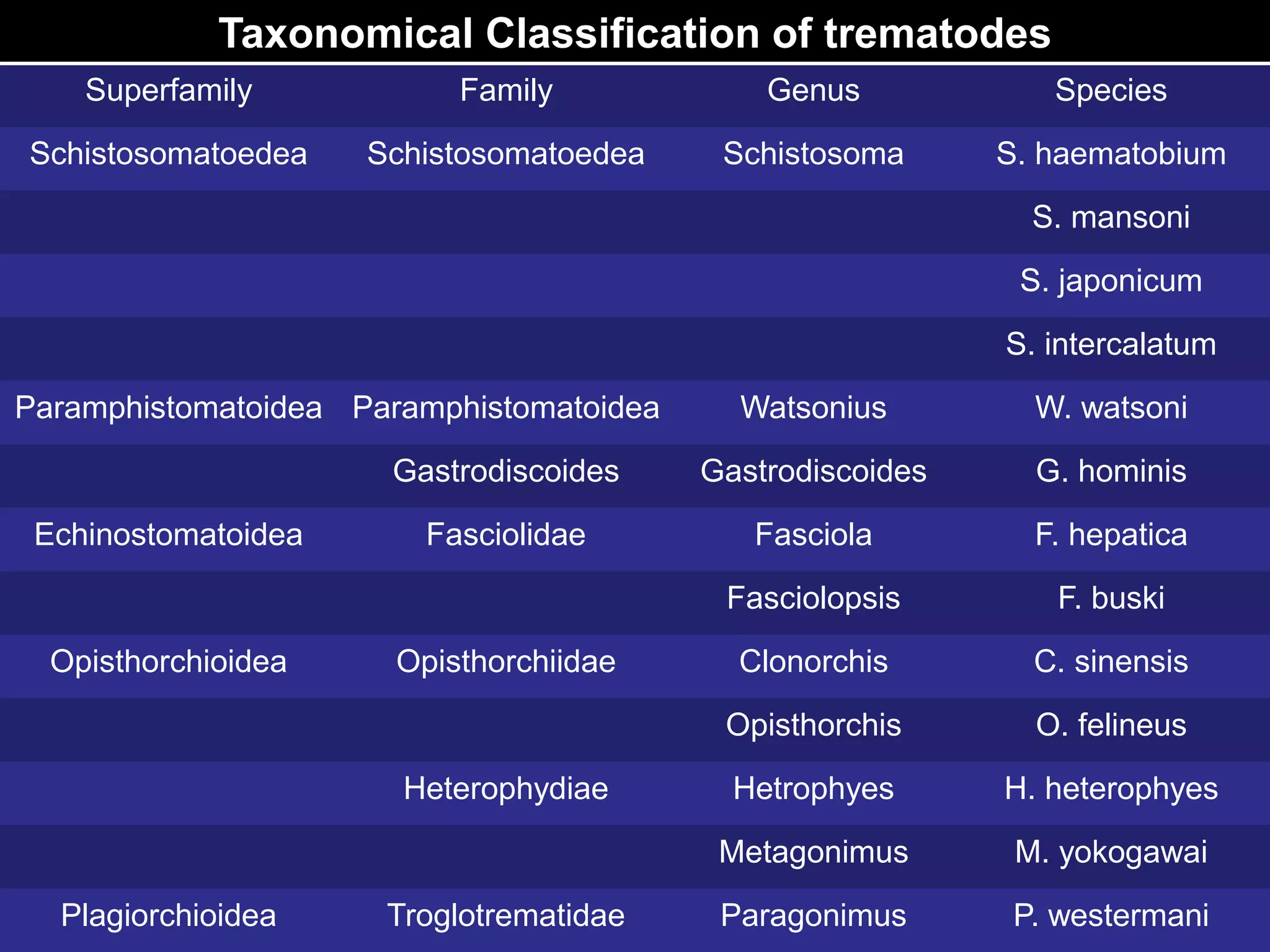 Taxonomical Classification of trematodes

| Superfamily | Family | Genus | Species |
|---|---|---|---|
| Schistosomatoedea | Schistosomatoedea | Schistosoma | S. haematobium |
| | | | S. mansoni |
| | | | S. japonicum |
| | | | S. intercalatum |
| Paramphistomatoidea | Paramphistomatoidea | Watsonius | W. watsoni |
| | Gastrodiscoides | Gastrodiscoides | G. hominis |
| Echinostomatoidea | Fasciolidae | Fasciola | F. hepatica |
| | | Fasciolopsis | F. buski |
| Opisthorchioidea | Opisthorchiidae | Clonorchis | C. sinensis |
| | | Opisthorchis | O. felineus |
| | Heterophydiae | Hetrophyes | H. heterophyes |
| | | Metagonimus | M. yokogawai |
| Plagiorchioidea | Troglotrematidae | Paragonimus | P. westermani |